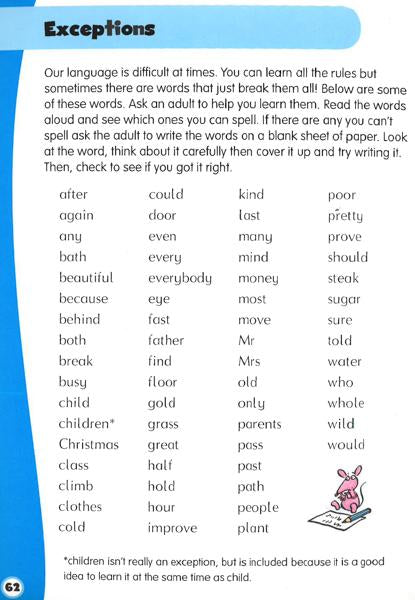 Exceptions

Our language is difficult at times. You can learn all the rules but sometimes there are words that just break them all! Below are some of these words. Ask an adult to help you learn them. Read the words aloud and see which ones you can spell. If there are any you can't spell ask the adult to write the words on a blank sheet of paper. Look at the word, think about it carefully then cover it up and try writing it. Then, check to see if you got it right.

after
again
any
bath
beautiful
because
behind
both
break
busy
child
children*
Christmas
class
climb
clothes
cold

could
door
even
every
everybody
eye
fast
father
find
floor
gold
grass
great
half
hold
hour
improve

kind
last
many
mind
money
most
move
Mr
Mrs
old
only
parents
pass
past
path
people
plant

poor
pretty
prove
should
steak
sugar
sure
told
water
who
whole
wild
would

*children isn't really an exception, but is included because it is a good idea to learn it at the same time as child.

62